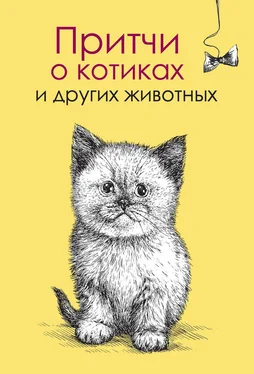 Притчи
о котиках
и других животных